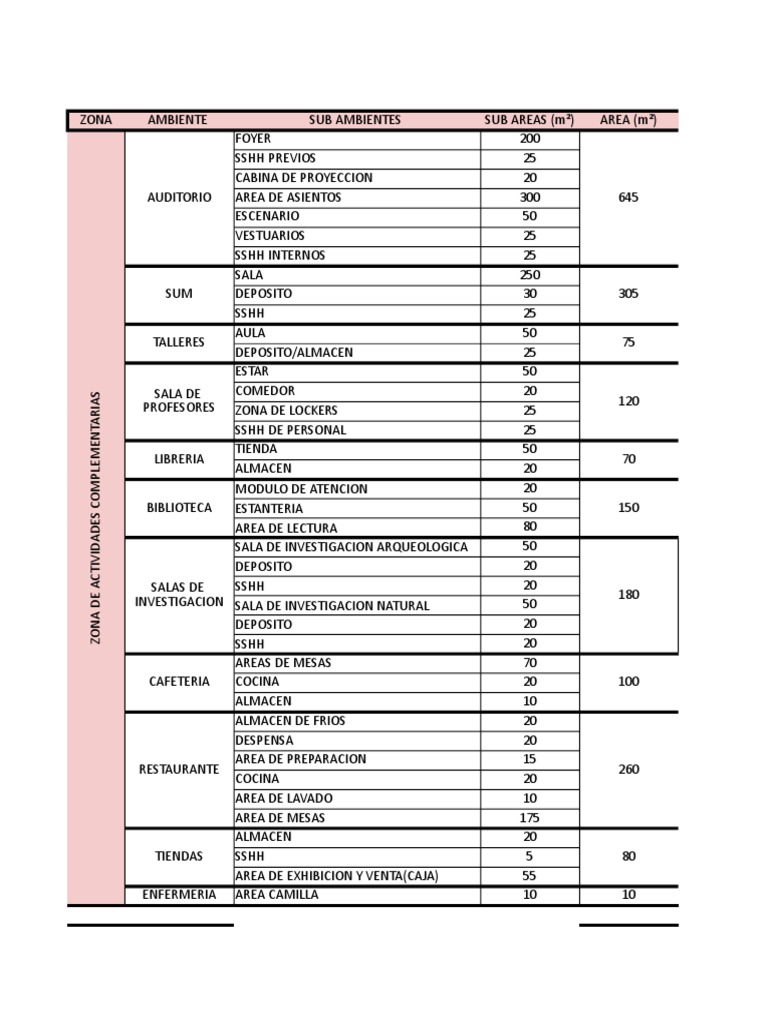 | ZONA | AMBIENTE | SUB AMBIENTES | SUB AREAS (m²) | AREA (m²) |
|---|---|---|---|---|
| ZONA DE ACTIVIDADES COMPLEMENTARIAS | AUDITORIO | FOYER | 200 | 645 |
| | | SSHH PREVIOS | 25 | |
| | | CABINA DE PROYECCION | 20 | |
| | | AREA DE ASIENTOS | 300 | |
| | | ESCENARIO | 50 | |
| | | VESTUARIOS | 25 | |
| | | SSHH INTERNOS | 25 | |
| | SUM | SALA | 250 | 305 |
| | | DEPOSITO | 30 | |
| | | SSHH | 25 | |
| | TALLERES | AULA | 50 | 75 |
| | | DEPOSITO/ALMACEN | 25 | |
| | SALA DE PROFESORES | ESTAR | 50 | 120 |
| | | COMEDOR | 20 | |
| | | ZONA DE LOCKERS | 25 | |
| | | SSHH DE PERSONAL | 25 | |
| | LIBRERIA | TIENDA | 50 | 70 |
| | | ALMACEN | 20 | |
| | BIBLIOTECA | MODULO DE ATENCION | 20 | 150 |
| | | ESTANTERIA | 50 | |
| | | AREA DE LECTURA | 80 | |
| | SALAS DE INVESTIGACION | SALA DE INVESTIGACION ARQUEOLOGICA | 50 | 180 |
| | | DEPOSITO | 20 | |
| | | SSHH | 20 | |
| | | SALA DE INVESTIGACION NATURAL | 50 | |
| | | DEPOSITO | 20 | |
| | | SSHH | 20 | |
| | CAFETERIA | AREAS DE MESAS | 70 | 100 |
| | | COCINA | 20 | |
| | | ALMACEN | 10 | |
| | RESTAURANTE | ALMACEN DE FRIOS | 20 | 260 |
| | | DESPENSA | 20 | |
| | | AREA DE PREPARACION | 15 | |
| | | COCINA | 20 | |
| | | AREA DE LAVADO | 10 | |
| | | AREA DE MESAS | 175 | |
| | TIENDAS | ALMACEN | 20 | 80 |
| | | SSHH | 5 | |
| | | AREA DE EXHIBICION Y VENTA(CAJA) | 55 | |
| | ENFERMERIA | AREA CAMILLA | 10 | 10 |